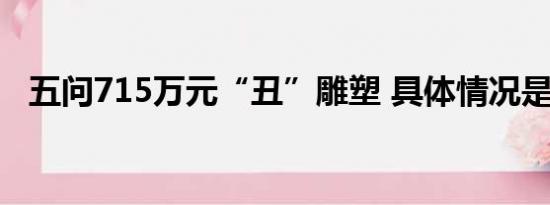 五问715万元“丑”雕塑 具体情况是